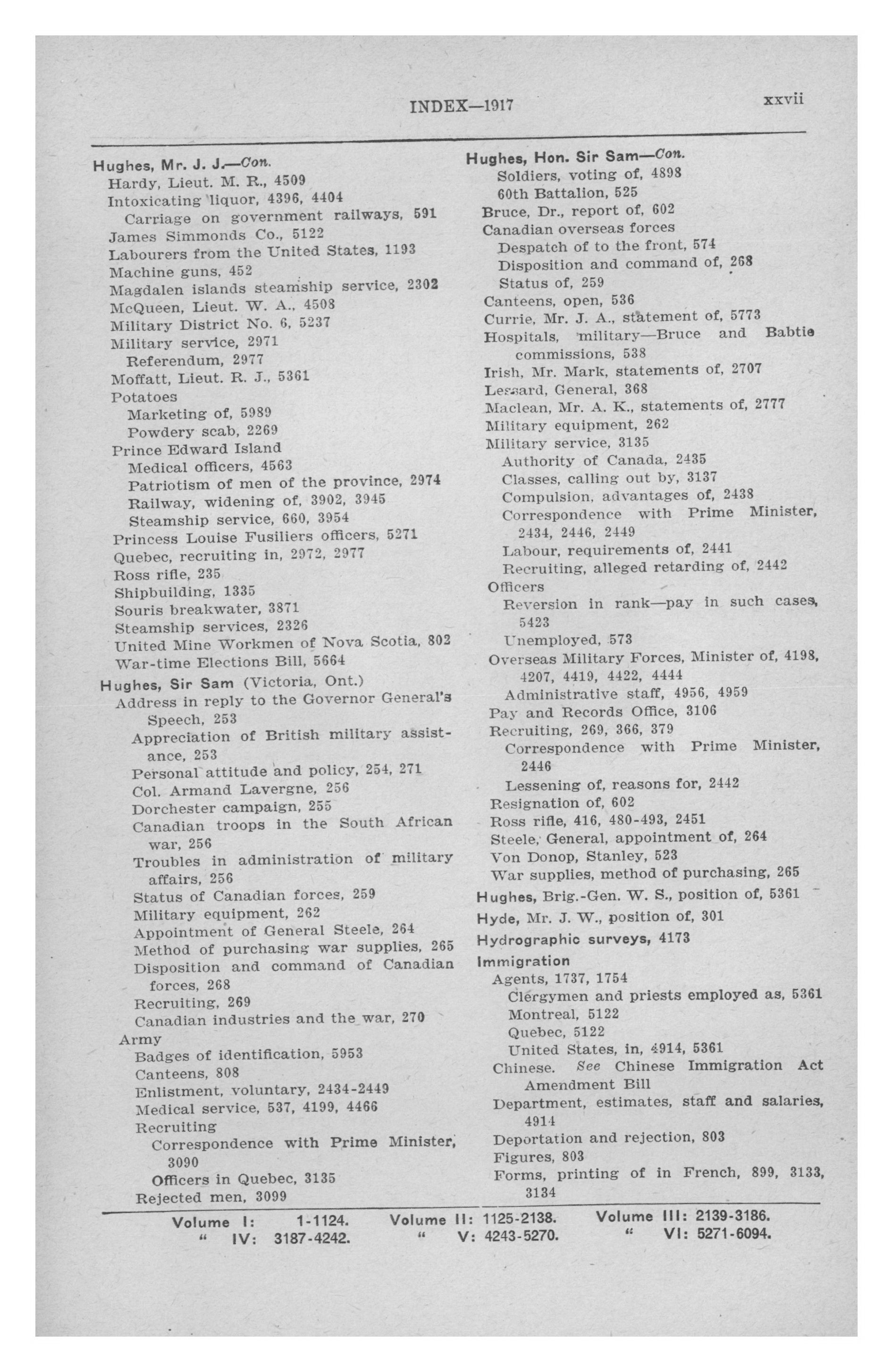 INDEX—1917

xxvii

Hughes, Mr. J. J.—Con.
Hardy, Lieut. M. R., 4509
Intoxicating liquor, 4396, 4404
Carriage on government railways, 591
James Simmonds Co., 5122
Labourers from the United States, 1193
Machine guns, 452
Magdalen islands steamship service, 2302
McQueen, Lieut. W. A., 4508
Military District No. 6, 5237
Military service, 2971
Referendum, 2977
Moffatt, Lieut. R. J., 5361
Potatoes
Marketing of, 5989
Powdery scab, 2269
Prince Edward Island
Medical officers, 4563
Patriotism of men of the province, 2974
Railway, widening of, 3902, 3945
Steamship service, 660, 3954
Princess Louise Fusiliers officers, 5271
Quebec, recruiting in, 2972, 2977
Ross rifle, 235
Shipbuilding, 1335
Souris breakwater, 3871
Steamship services, 2326
United Mine Workmen of Nova Scotia, 802
War-time Elections Bill, 5664

Hughes, Sir Sam (Victoria, Ont.)
Address in reply to the Governor General's Speech, 253
Appreciation of British military assistance, 253
Personal attitude and policy, 254, 271
Col. Armand Lavergne, 256
Dorchester campaign, 255
Canadian troops in the South African war, 256
Troubles in administration of military affairs, 256
Status of Canadian forces, 259
Military equipment, 262
Appointment of General Steele, 264
Method of purchasing war supplies, 265
Disposition and command of Canadian forces, 268
Recruiting, 269
Canadian industries and the war, 270
Army
Badges of identification, 5953
Canteens, 808
Enlistment, voluntary, 2434-2449
Medical service, 537, 4199, 4466
Recruiting
Correspondence with Prime Minister, 3090
Officers in Quebec, 3135
Rejected men, 3099

Hughes, Hon. Sir Sam—Con.
Soldiers, voting of, 4898
60th Battalion, 525
Bruce, Dr., report of, 602
Canadian overseas forces
Despatch of to the front, 574
Disposition and command of, 268
Status of, 259
Canteens, open, 536
Currie, Mr. J. A., statement of, 5773
Hospitals, military—Bruce and Babtie commissions, 538
Irish, Mr. Mark, statements of, 2707
Lessard, General, 368
Maclean, Mr. A. K., statements of, 2777
Military equipment, 262
Military service, 3135
Authority of Canada, 2435
Classes, calling out by, 3137
Compulsion, advantages of, 2438
Correspondence with Prime Minister, 2434, 2446, 2449
Labour, requirements of, 2441
Recruiting, alleged retarding of, 2442
Officers
Reversion in rank—pay in such cases, 5423
Unemployed, 573
Overseas Military Forces, Minister of, 4198, 4207, 4419, 4422, 4444
Administrative staff, 4956, 4959
Pay and Records Office, 3106
Recruiting, 269, 366, 379
Correspondence with Prime Minister, 2446
Lessening of, reasons for, 2442
Resignation of, 602
Ross rifle, 416, 480-493, 2451
Steele, General, appointment of, 264
Von Donop, Stanley, 523
War supplies, method of purchasing, 265

Hughes, Brig.-Gen. W. S., position of, 5361
Hyde, Mr. J. W., position of, 301
Hydrographic surveys, 4173
Immigration
Agents, 1737, 1754
Clergymen and priests employed as, 5361
Montreal, 5122
Quebec, 5122
United States, in, 4914, 5361
Chinese. See Chinese Immigration Act Amendment Bill
Department, estimates, staff and salaries, 4914
Deportation and rejection, 803
Figures, 803
Forms, printing of in French, 899, 3133, 3134

Volume I: 1-1124. Volume II: 1125-2138. Volume III: 2139-3186.
" IV: 3187-4242. " V: 4243-5270. " VI: 5271-6094.